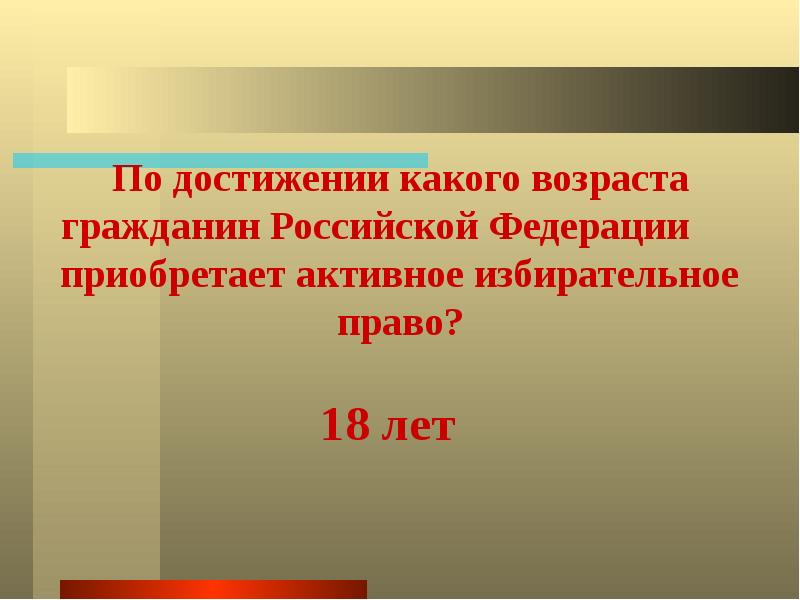 По достижении какого возраста гражданин Российской Федерации приобретает активное избирательное право?

18 лет